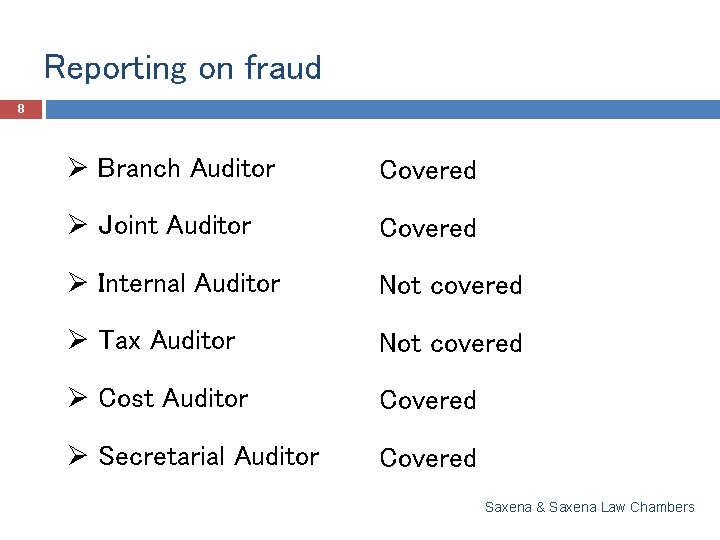 Reporting on fraud

8

➢ Branch Auditor Covered

➢ Joint Auditor Covered

➢ Internal Auditor Not covered

➢ Tax Auditor Not covered

➢ Cost Auditor Covered

➢ Secretarial Auditor Covered

Saxena & Saxena Law Chambers